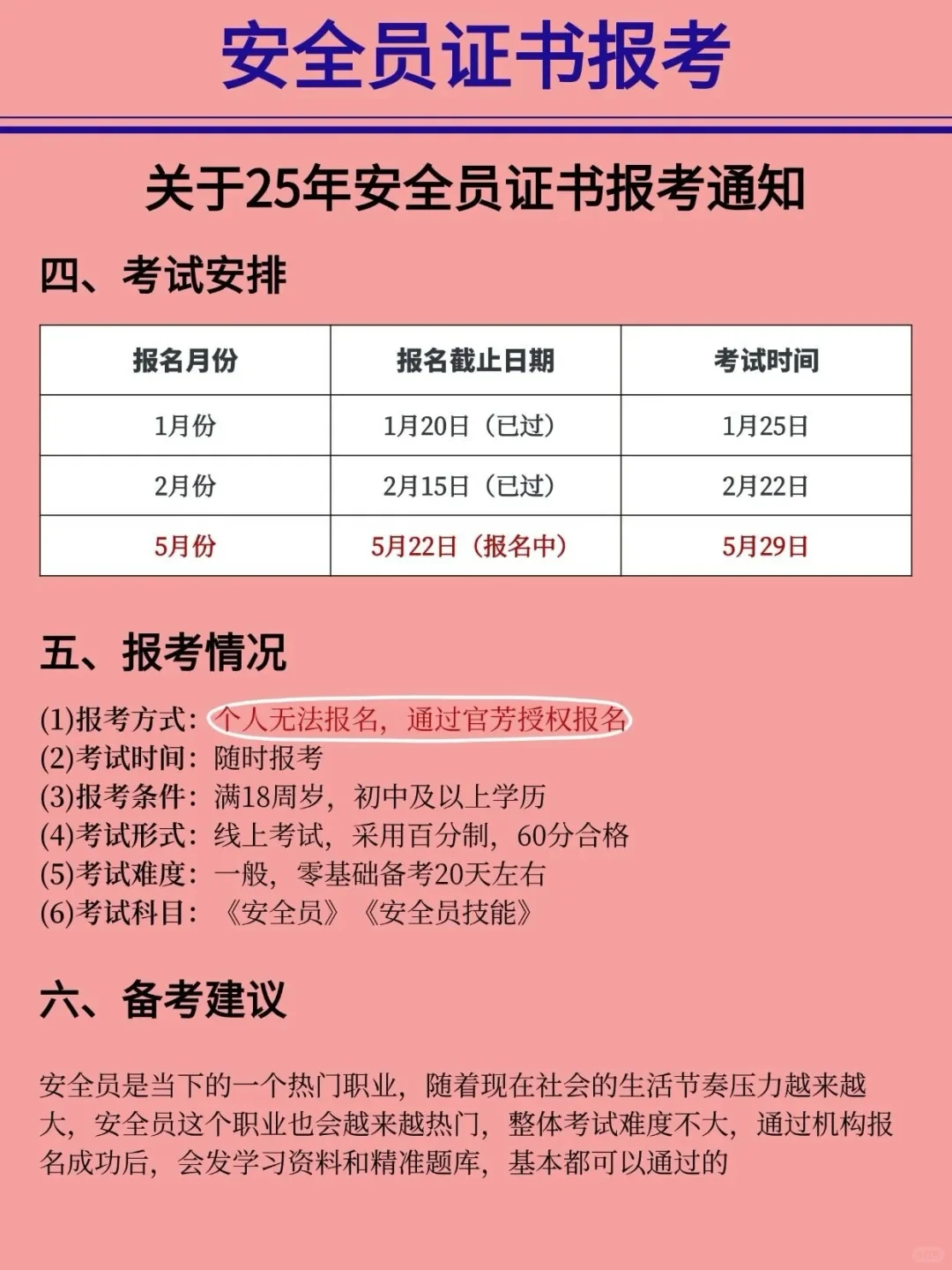 安全员证书报考

关于25年安全员证书报考通知

四、考试安排

| 报名月份 | 报名截止日期 | 考试时间 |
|---|---|---|
| 1月份 | 1月20日（已过） | 1月25日 |
| 2月份 | 2月15日（已过） | 2月22日 |
| 5月份 | 5月22日（报名中） | 5月29日 |

五、报考情况

(1)报考方式：个人无法报名，通过官芳授权报名
(2)考试时间：随时报考
(3)报考条件：满18周岁，初中及以上学历
(4)考试形式：线上考试，采用百分制，60分合格
(5)考试难度：一般，零基础备考20天左右
(6)考试科目：《安全员》《安全员技能》

六、备考建议

安全员是当下的一个热门职业，随着现在社会的生活节奏压力越来越大，安全员这个职业也会越来越热门，整体考试难度不大，通过机构报名成功后，会发学习资料和精准题库，基本都可以通过的